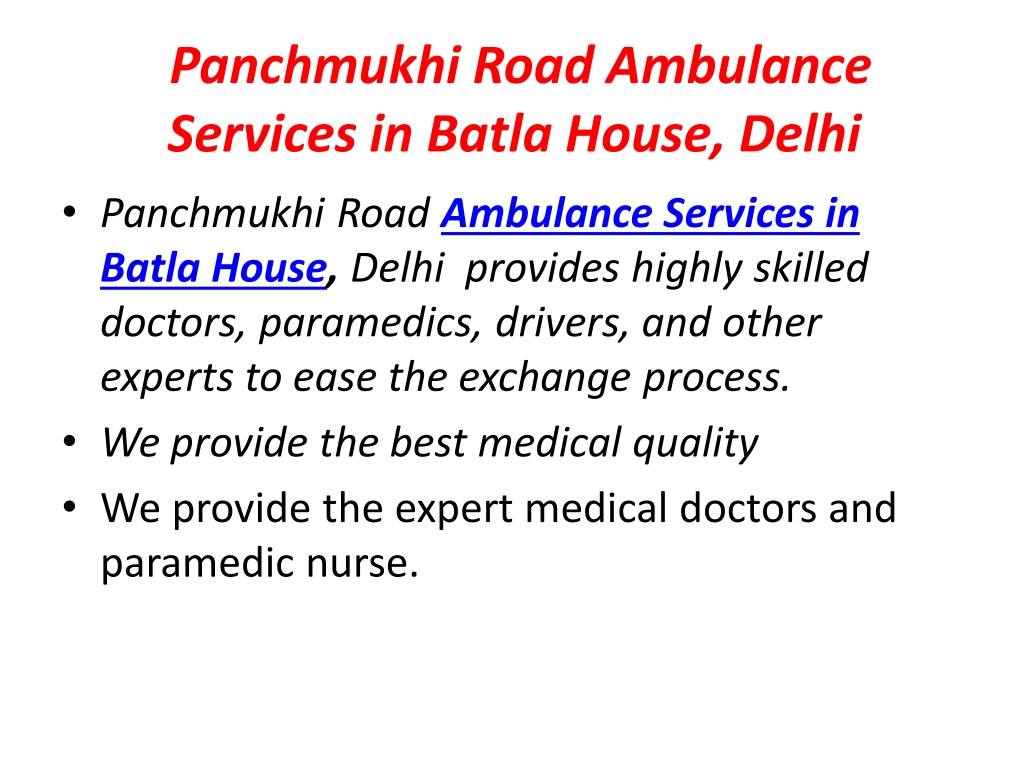 Panchmukhi Road Ambulance Services in Batla House, Delhi

• Panchmukhi Road Ambulance Services in Batla House, Delhi provides highly skilled doctors, paramedics, drivers, and other experts to ease the exchange process.
• We provide the best medical quality
• We provide the expert medical doctors and paramedic nurse.